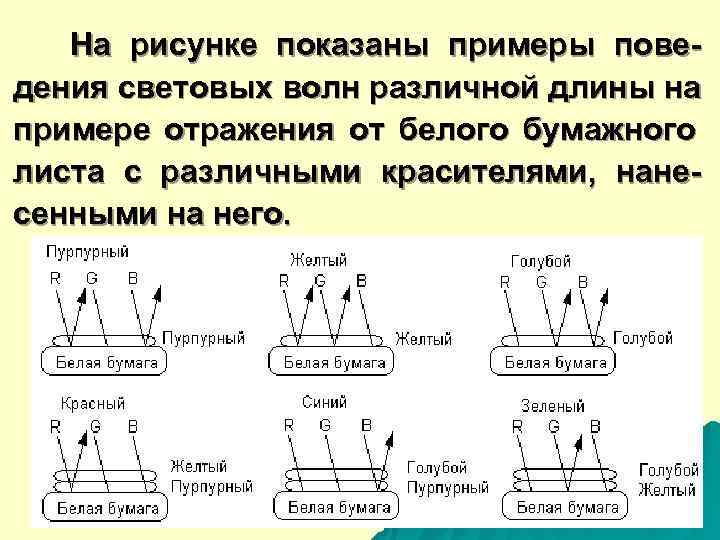 На рисунке показаны примеры поведения световых волн различной длины на примере отражения от белого бумажного листа с различными красителями, нанесенными на него.

Пурпурный
R G B
Пурпурный
Белая бумага

Желтый
R G B
Желтый
Белая бумага

Голубой
R G B
Голубой
Белая бумага

Красный
R G B
Желтый
Пурпурный
Белая бумага

Синий
R G B
Голубой
Пурпурный
Белая бумага

Зеленый
R G B
Голубой
Желтый
Белая бумага